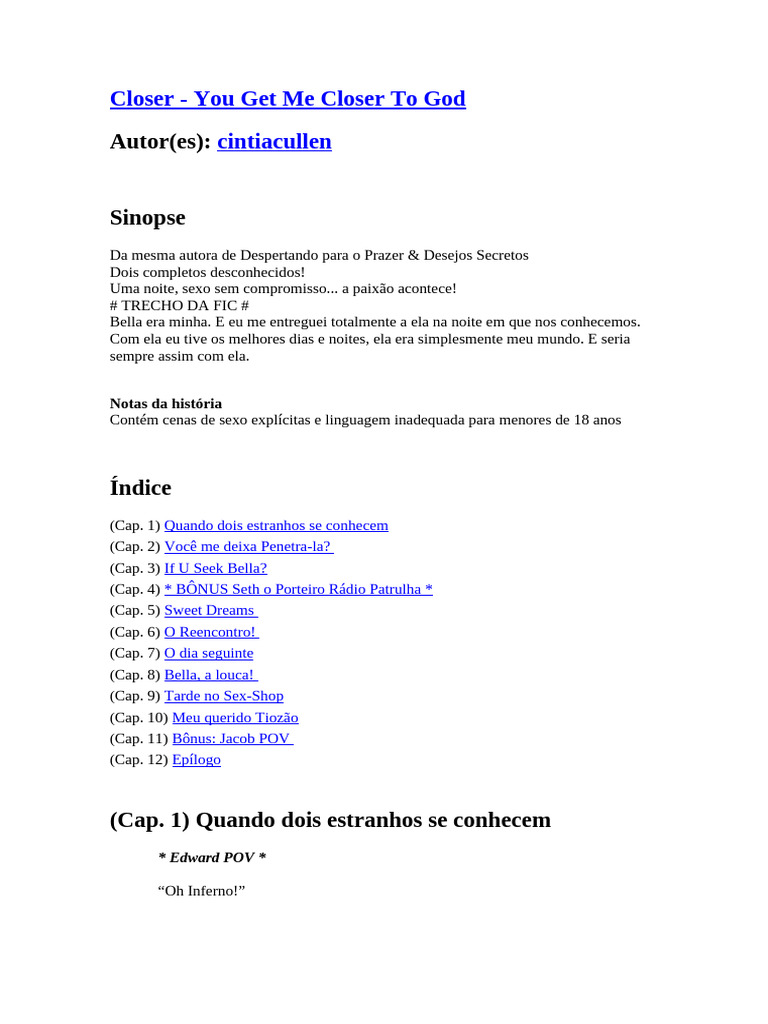 Closer - You Get Me Closer To God

Autor(es): cintiacullen

Sinopse

Da mesma autora de Despertando para o Prazer & Desejos Secretos
Dois completos desconhecidos!
Uma noite, sexo sem compromisso... a paixão acontece!
# TRECHO DA FIC #
Bella era minha. E eu me entreguei totalmente a ela na noite em que nos conhecemos. Com ela eu tive os melhores dias e noites, ela era simplesmente meu mundo. E seria sempre assim com ela.

Notas da história
Contém cenas de sexo explícitas e linguagem inadequada para menores de 18 anos

Índice

(Cap. 1) Quando dois estranhos se conhecem
(Cap. 2) Você me deixa Penetra-la?
(Cap. 3) If U Seek Bella?
(Cap. 4) * BÔNUS Seth o Porteiro Rádio Patrulha *
(Cap. 5) Sweet Dreams
(Cap. 6) O Reencontro!
(Cap. 7) O dia seguinte
(Cap. 8) Bella, a louca!
(Cap. 9) Tarde no Sex-Shop
(Cap. 10) Meu querido Tiozão
(Cap. 11) Bônus: Jacob POV
(Cap. 12) Epílogo

(Cap. 1) Quando dois estranhos se conhecem

* Edward POV *

“Oh Inferno!”